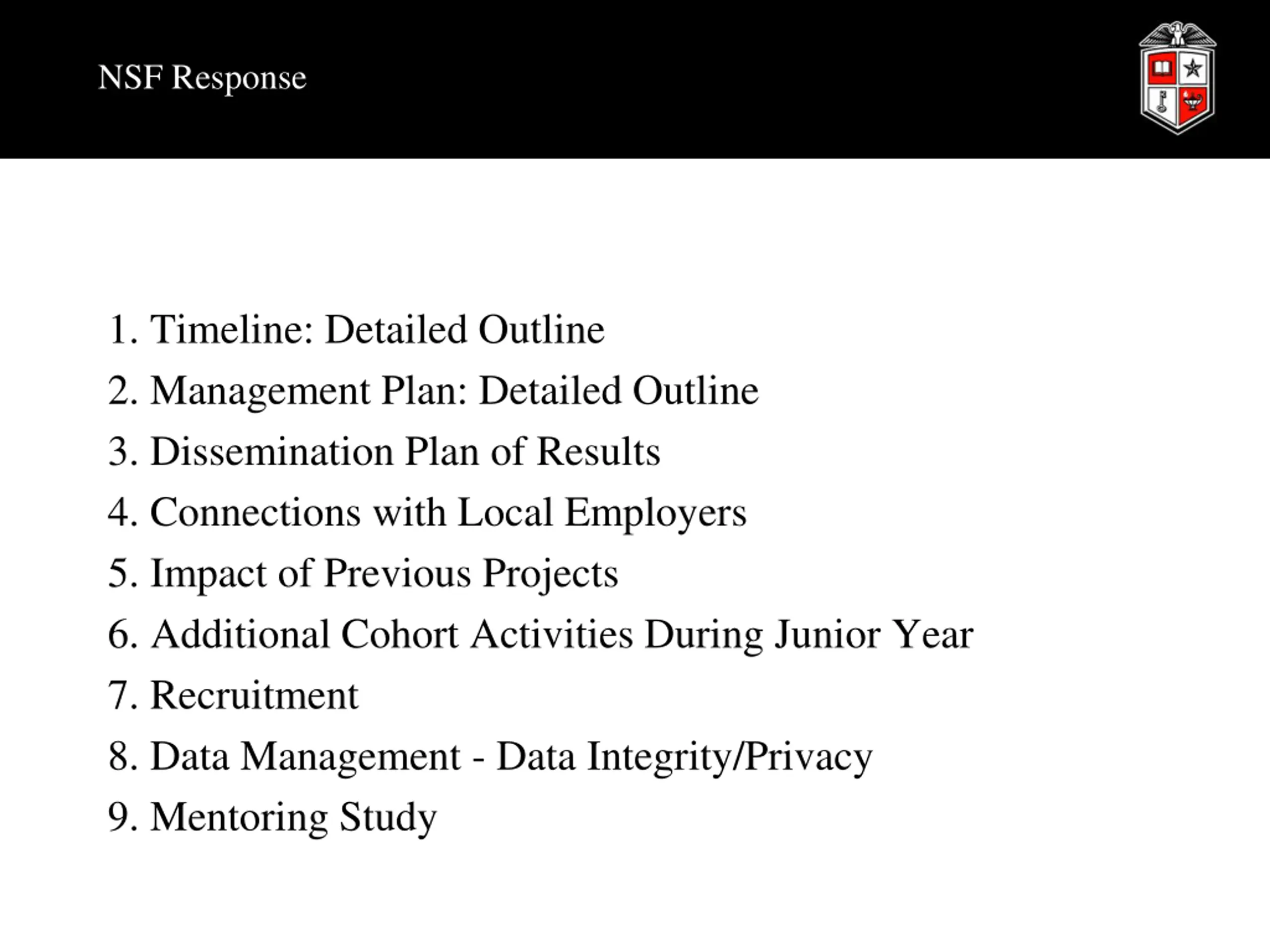 NSF Response

1. Timeline: Detailed Outline
2. Management Plan: Detailed Outline
3. Dissemination Plan of Results
4. Connections with Local Employers
5. Impact of Previous Projects
6. Additional Cohort Activities During Junior Year
7. Recruitment
8. Data Management - Data Integrity/Privacy
9. Mentoring Study